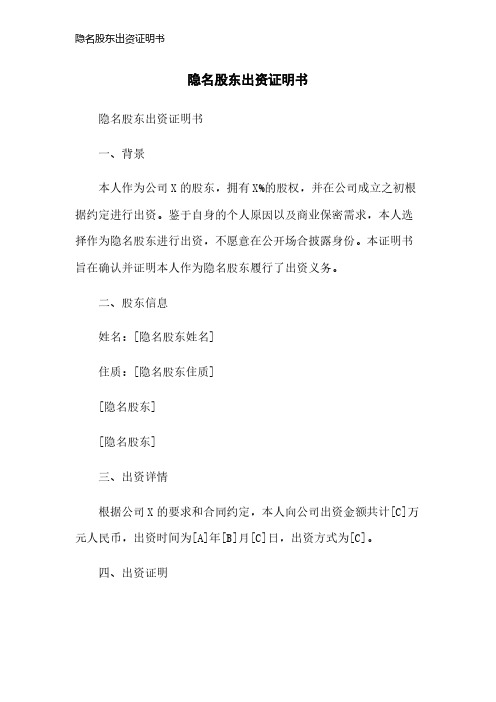 隐名股东出资证明书

隐名股东出资证明书

隐名股东出资证明书

一、背景

本人作为公司X的股东，拥有X%的股权，并在公司成立之初根据约定进行出资。鉴于自身的个人原因以及商业保密需求，本人选择作为隐名股东进行出资，不愿意在公开场合披露身份。本证明书旨在确认并证明本人作为隐名股东履行了出资义务。

二、股东信息

姓名：[隐名股东姓名]

住质：[隐名股东住质]

[隐名股东]

[隐名股东]

三、出资详情

根据公司X的要求和合同约定，本人向公司出资金额共计[C]万元人民币，出资时间为[A]年[B]月[C]日，出资方式为[C]。

四、出资证明